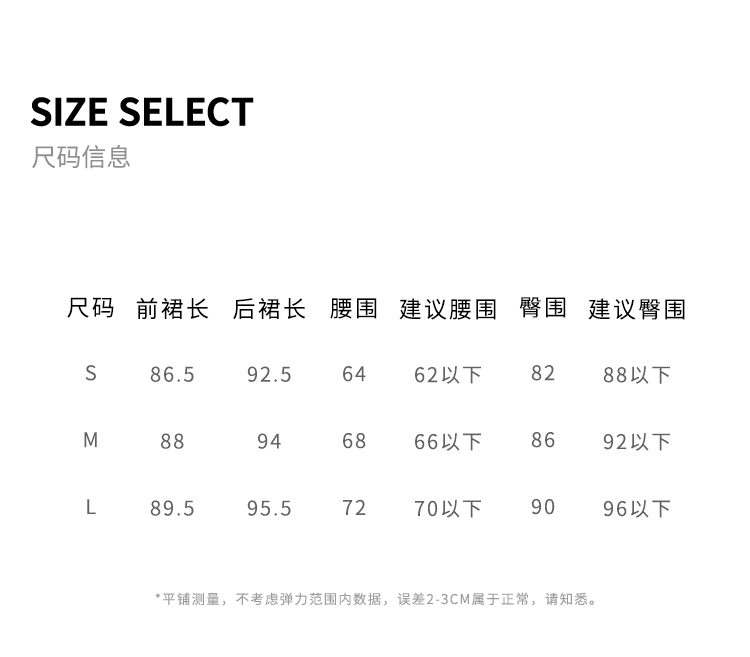 SIZE SELECT
尺码信息

| 尺码 | 前裙长 | 后裙长 | 腰围 | 建议腰围 | 臀围 | 建议臀围 |
|---|---|---|---|---|---|---|
| S | 86.5 | 92.5 | 64 | 62以下 | 82 | 88以下 |
| M | 88 | 94 | 68 | 66以下 | 86 | 92以下 |
| L | 89.5 | 95.5 | 72 | 70以下 | 90 | 96以下 |

*平铺测量，不考虑弹力范围内数据，误差2-3CM属于正常，请知悉。